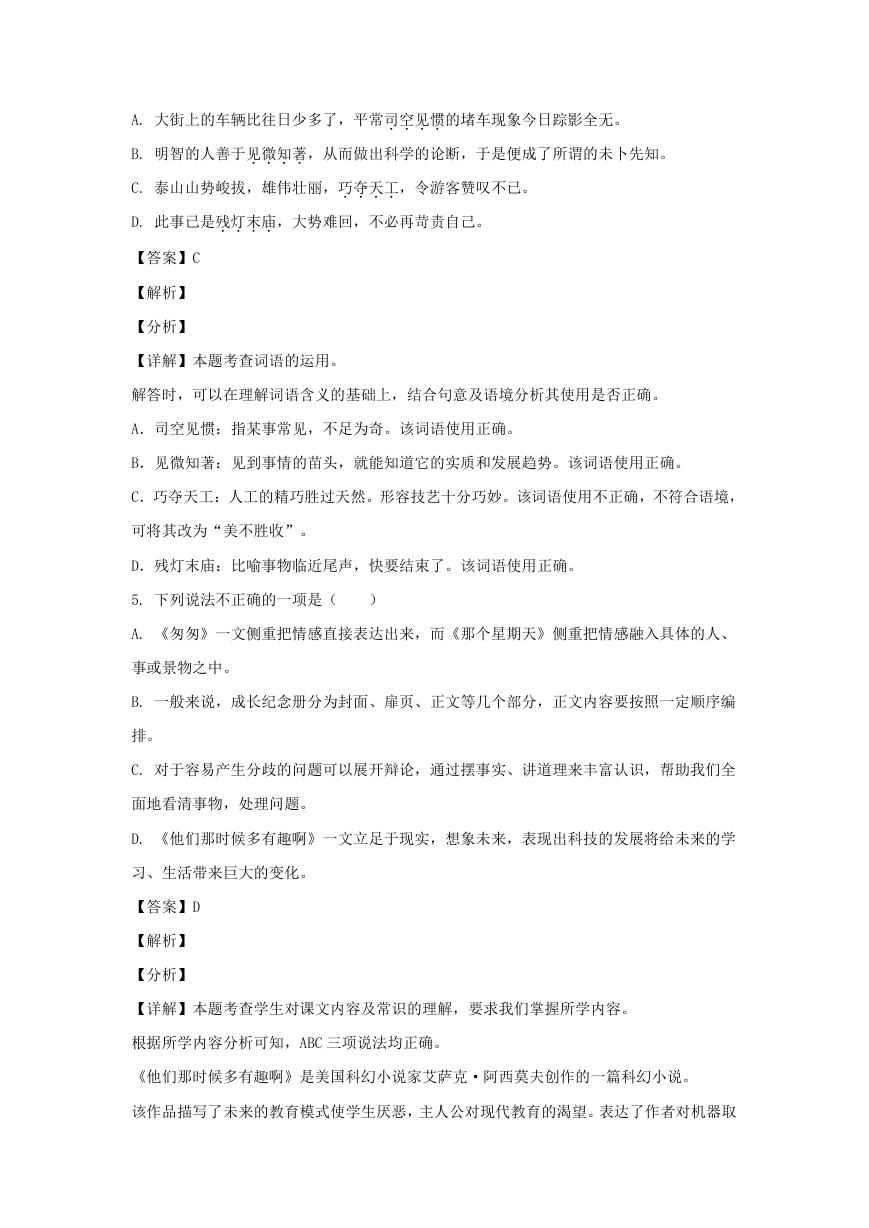 A. 大街上的车辆比往日少多了，平常司空见惯的堵车现象今日踪影全无。

B. 明智的人善于见微知著，从而做出科学的论断，于是便成了所谓的未卜先知。

C. 泰山山势峻拔，雄伟壮丽，巧夺天工，令游客赞叹不已。

D. 此事已是残灯末庙，大势难回，不必再苛责自己。

【答案】C

【解析】

【分析】

【详解】本题考查词语的运用。

解答时，可以在理解词语含义的基础上，结合句意及语境分析其使用是否正确。

A. 司空见惯：指某事常见，不足为奇。该词语使用正确。

B. 见微知著：见到事情的苗头，就能知道它的实质和发展趋势。该词语使用正确。

C. 巧夺天工：人工的精巧胜过天然。形容技艺十分巧妙。该词语使用不正确，不符合语境，可将其改为“美不胜收”。

D. 残灯末庙：比喻事物临近尾声，快要结束了。该词语使用正确。

5. 下列说法不正确的一项是（　　）

A. 《匆匆》一文侧重把情感直接表达出来，而《那个星期天》侧重把情感融入具体的人、事或景物之中。

B. 一般来说，成长纪念册分为封面、扉页、正文等几个部分，正文内容要按照一定顺序编排。

C. 对于容易产生分歧的问题可以展开辩论，通过摆事实、讲道理来丰富认识，帮助我们全面地看清事物，处理问题。

D. 《他们那时候多有趣啊》一文立足于现实，想象未来，表现出科技的发展将给未来的学习、生活带来巨大的变化。

【答案】D

【解析】

【分析】

【详解】本题考查学生对课文内容及常识的理解，要求我们掌握所学内容。

根据所学内容分析可知，ABC 三项说法均正确。

《他们那时候多有趣啊》是美国科幻小说家艾萨克·阿西莫夫创作的一篇科幻小说。

该作品描写了未来的教育模式使学生厌恶，主人公对现代教育的渴望。表达了作者对机器取